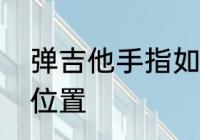 弹吉他手指如
位置